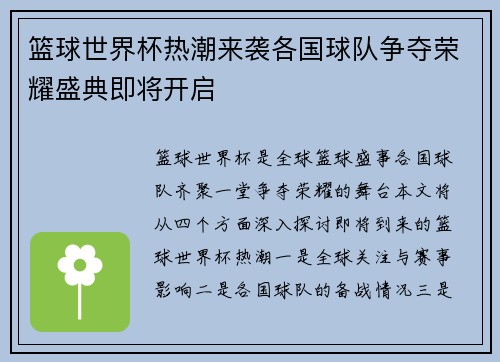 篮球世界杯热潮来袭各国球队争夺荣耀盛典即将开启

篮球世界杯是全球篮球盛事各国球队齐聚一堂争夺荣耀的舞台本文将从四个方面深入探讨即将到来的篮球世界杯热潮一是全球关注与赛事影响二是各国球队的备战情况三是